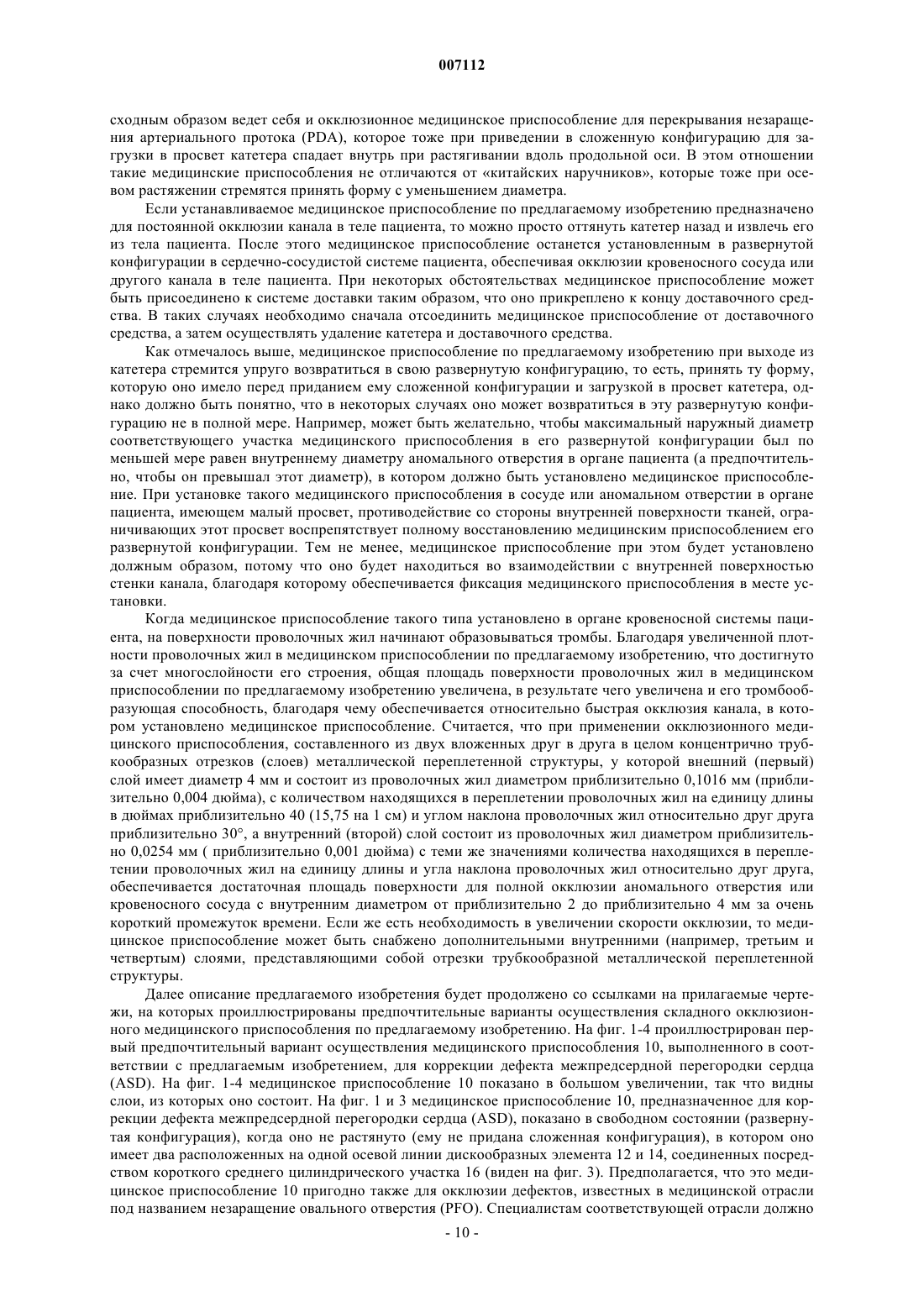 007112

сходным образом ведет себя и окклюзионное медицинское приспособление для перекрывания незаращения артериального протока (PDA), которое тоже при приведении в сложенную конфигурацию для загрузки в просвет катетера спадает внутрь при растягивании вдоль продольной оси. В этом отношении такие медицинские приспособления не отличаются от «китайских наручников», которые тоже при осевом растяжении стремятся принять форму с уменьшением диаметра.

Если устанавливаемое медицинское приспособление по предлагаемому изобретению предназначено для постоянной окклюзии канала в теле пациента, то можно просто оттянуть катетер назад и извлечь его из тела пациента. После этого медицинское приспособление останется установленным в развернутой конфигурации в сердечно-сосудистой системе пациента, обеспечивая окклюзии кровеносного сосуда или другого канала в теле пациента. При некоторых обстоятельствах медицинское приспособление может быть присоединено к системе доставки таким образом, что оно прикреплено к концу доставочного средства. В таких случаях необходимо сначала отсоединить медицинское приспособление от доставочного средства, а затем осуществлять удаление катетера и доставочного средства.

Как отмечалось выше, медицинское приспособление по предлагаемому изобретению при выходе из катетера стремится упруго возвратиться в свою развернутую конфигурацию, то есть, принять ту форму, которую оно имело перед приданием ему сложенной конфигурации и загрузкой в просвет катетера, однако должно быть понятно, что в некоторых случаях оно может возвратиться в эту развернутую конфигурацию не в полной мере. Например, может быть желательно, чтобы максимальный наружный диаметр соответствующего участка медицинского приспособления в его развернутой конфигурации был по меньшей мере равен внутреннему диаметру аномального отверстия в органе пациента (а предпочтительно, чтобы он превышал этот диаметр), в котором должно быть установлено медицинское приспособление. При установке такого медицинского приспособления в сосуде или аномальном отверстии в органе пациента, имеющем малый просвет, противодействие со стороны внутренней поверхности тканей, ограничивающих этот просвет воспрепятствует полному восстановлению медицинским приспособлением его развернутой конфигурации. Тем не менее, медицинское приспособление при этом будет установлено должным образом, потому что оно будет находиться во взаимодействии с внутренней поверхностью стенки канала, благодаря которому обеспечивается фиксация медицинского приспособления в месте установки.

Когда медицинское приспособление такого типа установлено в органе кровеносной системы пациента, на поверхности проволочных жил начинают образовываться тромбы. Благодаря увеличенной плотности проволочных жил в медицинском приспособлении по предлагаемому изобретению, что достигнуто за счет многослойности его строения, общая площадь поверхности проволочных жил в медицинском приспособлении по предлагаемому изобретению увеличена, в результате чего увеличена и его тромбообразующая способность, благодаря чему обеспечивается относительно быстрая окклюзия канала, в котором установлено медицинское приспособление. Считается, что при применении окклюзионного медицинского приспособления, составленного из двух вложенных друг в друга в целом концентрично трубкообразных отрезков (слоев) металлической переплетенной структуры, у которой внешний (первый) слой имеет диаметр 4 мм и состоит из проволочных жил диаметром приблизительно 0,1016 мм (приблизительно 0,004 дюйма), с количеством находящихся в переплетении проволочных жил на единицу длины в дюймах приблизительно 40 (15,75 на 1 см) и углом наклона проволочных жил относительно друг друга приблизительно 30°, а внутренний (второй) слой состоит из проволочных жил диаметром приблизительно 0,0254 мм ( приблизительно 0,001 дюйма) с теми же значениями количества находящихся в переплетении проволочных жил на единицу длины и угла наклона проволочных жил относительно друг друга, обеспечивается достаточная площадь поверхности для полной окклюзии аномального отверстия или кровеносного сосуда с внутренним диаметром от приблизительно 2 до приблизительно 4 мм за очень короткий промежуток времени. Если же есть необходимость в увеличении скорости окклюзии, то медицинское приспособление может быть снабжено дополнительными внутренними (например, третьим и четвертым) слоями, представляющими собой отрезки трубкообразной металлической переплетенной структуры.

Далее описание предлагаемого изобретения будет продолжено со ссылками на прилагаемые чертежи, на которых проиллюстрированы предпочтительные варианты осуществления складного окклюзионного медицинского приспособления по предлагаемому изобретению. На фиг. 1-4 проиллюстрирован первый предпочтительный вариант осуществления медицинского приспособления 10, выполненного в соответствии с предлагаемым изобретением, для коррекции дефекта межпредсердной перегородки сердца (ASD). На фиг. 1-4 медицинское приспособление 10 показано в большом увеличении, так что видны слои, из которых оно состоит. На фиг. 1 и 3 медицинское приспособление 10, предназначенное для коррекции дефекта межпредсердной перегородки сердца (ASD), показано в свободном состоянии (развернутая конфигурация), когда оно не растянуто (ему не придана сложенная конфигурация), в котором оно имеет два расположенных на одной осевой линии дискообразных элемента 12 и 14, соединенных посредством короткого среднего цилиндрического участка 16 (виден на фиг. 3). Предполагается, что это медицинское приспособление 10 пригодно также для окклюзии дефектов, известных в медицинской отрасли под названием незаращение овального отверстия (PFO). Специалистам соответствующей отрасли должно

- 10 -